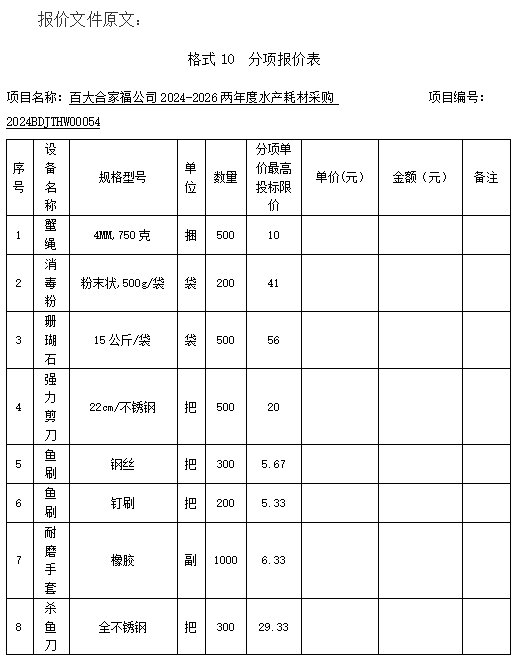 报价文件原文：

格式 10　分项报价表

项目名称：百大合家福公司 2024-2026 两年度水产耗材采购　　　项目编号：2024BDJTHW00054

| 序号 | 设备名称 | 规格型号 | 单位 | 数量 | 分项单价最高投标限价 | 单价(元) | 金额（元） | 备注 |
|---|---|---|---|---|---|---|---|---|
| 1 | 蟹绳 | 4MM,750 克 | 捆 | 500 | 10 | | | |
| 2 | 消毒粉 | 粉末状,500g/袋 | 袋 | 200 | 41 | | | |
| 3 | 珊瑚石 | 15 公斤/袋 | 袋 | 500 | 56 | | | |
| 4 | 强力剪刀 | 22cm/不锈钢 | 把 | 500 | 20 | | | |
| 5 | 鱼刷 | 钢丝 | 把 | 300 | 5.67 | | | |
| 6 | 鱼刷 | 钉刷 | 把 | 200 | 5.33 | | | |
| 7 | 耐磨手套 | 橡胶 | 副 | 1000 | 6.33 | | | |
| 8 | 杀鱼刀 | 全不锈钢 | 把 | 300 | 29.33 | | | |